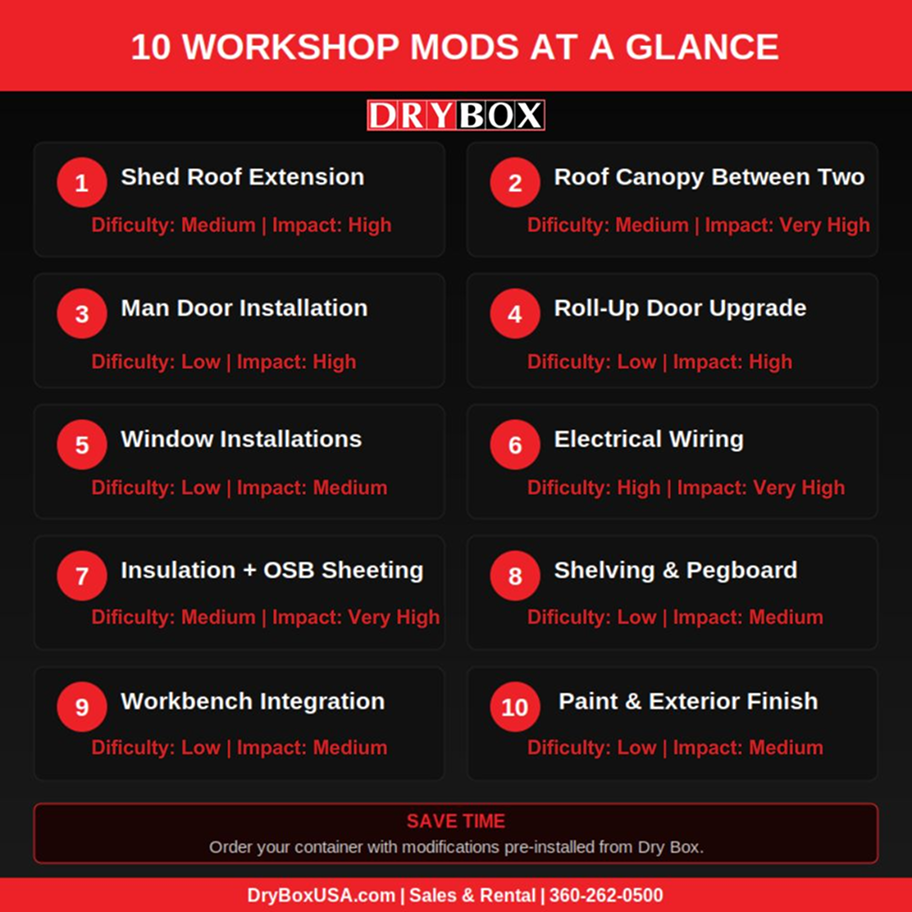 10 WORKSHOP MODS AT A GLANCE

DRYBOX

1 Shed Roof Extension
Dificulty: Medium | Impact: High

2 Roof Canopy Between Two
Dificulty: Medium | Impact: Very High

3 Man Door Installation
Dificulty: Low | Impact: High

4 Roll-Up Door Upgrade
Dificulty: Low | Impact: High

5 Window Installations
Dificulty: Low | Impact: Medium

6 Electrical Wiring
Dificulty: High | Impact: Very High

7 Insulation + OSB Sheeting
Dificulty: Medium | Impact: Very High

8 Shelving & Pegboard
Dificulty: Low | Impact: Medium

9 Workbench Integration
Dificulty: Low | Impact: Medium

10 Paint & Exterior Finish
Dificulty: Low | Impact: Medium

SAVE TIME
Order your container with modifications pre-installed from Dry Box.

DryBoxUSA.com | Sales & Rental | 360-262-0500